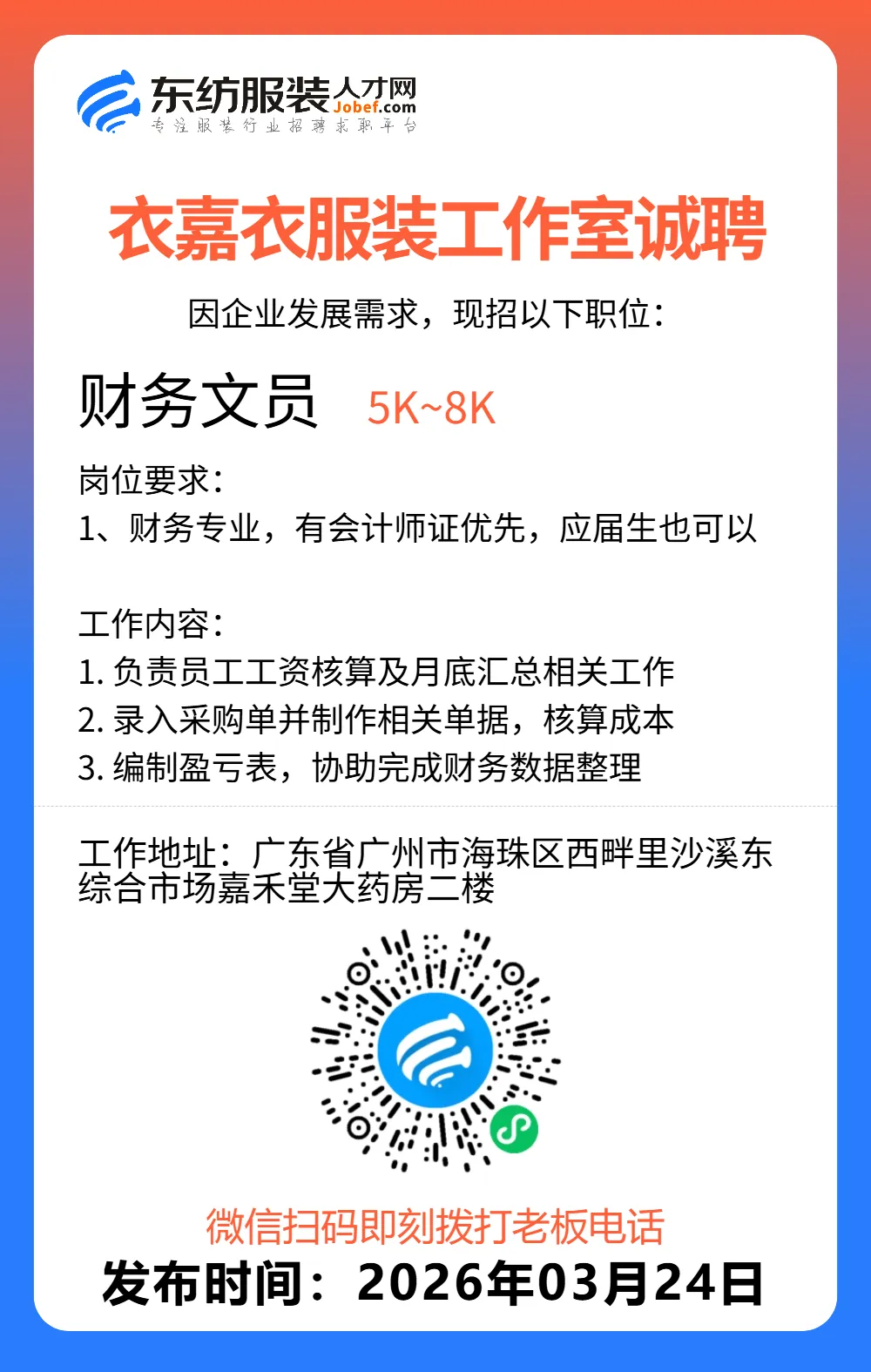 东纺服装人才网
Jobef.com
专注服装行业招聘求职平台

衣嘉衣服装工作室诚聘

因企业发展需求，现招以下职位：

财务文员 5K~8K

岗位要求：
1、财务专业，有会计师证优先，应届生也可以

工作内容：
1. 负责员工工资核算及月底汇总相关工作
2. 录入采购单并制作相关单据，核算成本
3. 编制盈亏表，协助完成财务数据整理

工作地址：广东省广州市海珠区西畔里沙溪东综合市场嘉禾堂大药房二楼

微信扫码即刻拨打老板电话
发布时间：2026年03月24日